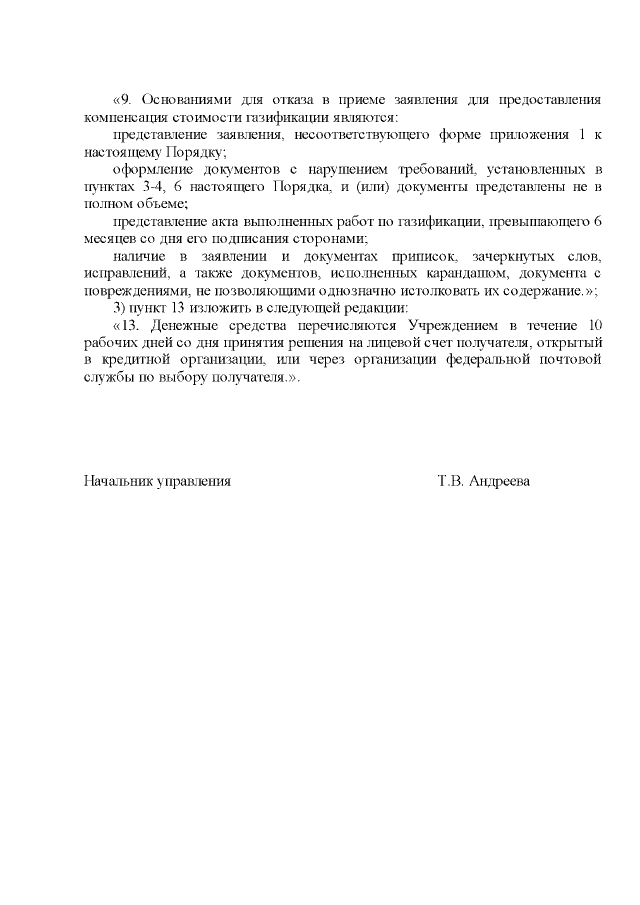 «9. Основаниями для отказа в приеме заявления для предоставления компенсация стоимости газификации являются:

представление заявления, несоответствующего форме приложения 1 к настоящему Порядку;

оформление документов с нарушением требований, установленных в пунктах 3-4, 6 настоящего Порядка, и (или) документы представлены не в полном объеме;

представление акта выполненных работ по газификации, превышающего 6 месяцев со дня его подписания сторонами;

наличие в заявлении и документах приписок, зачеркнутых слов, исправлений, а также документов, исполненных карандашом, документа с повреждениями, не позволяющими однозначно истолковать их содержание.»;

3) пункт 13 изложить в следующей редакции:

«13. Денежные средства перечисляются Учреждением в течение 10 рабочих дней со дня принятия решения на лицевой счет получателя, открытый в кредитной организации, или через организации федеральной почтовой службы по выбору получателя.».

Начальник управления Т.В. Андреева